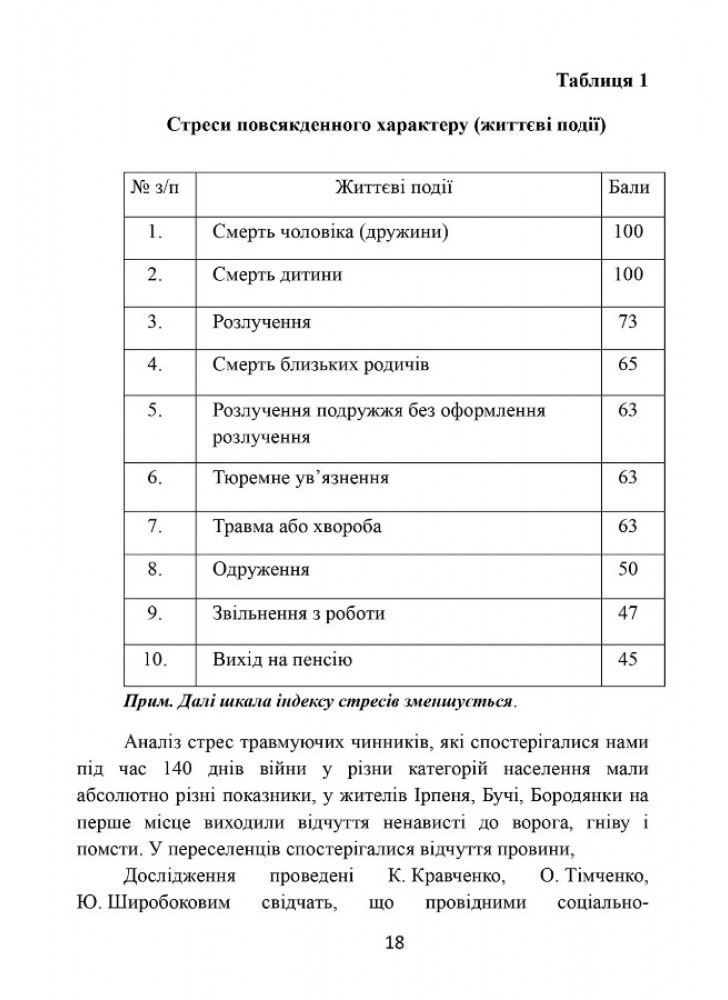 Таблиця 1

Стреси повсякденного характеру (життєві події)

| № з/п | Життєві події | Бали |
|---|---|---|
| 1. | Смерть чоловіка (дружини) | 100 |
| 2. | Смерть дитини | 100 |
| 3. | Розлучення | 73 |
| 4. | Смерть близьких родичів | 65 |
| 5. | Розлучення подружжя без оформлення розлучення | 63 |
| 6. | Тюремне ув'язнення | 63 |
| 7. | Травма або хвороба | 63 |
| 8. | Одруження | 50 |
| 9. | Звільнення з роботи | 47 |
| 10. | Вихід на пенсію | 45 |

Прим. Далі шкала індексу стресів зменшується.

Аналіз стрес травмуючих чинників, які спостерігалися нами під час 140 днів війни у різни категорій населення мали абсолютно різні показники, у жителів Ірпеня, Бучі, Бородянки на перше місце виходили відчуття ненависті до ворога, гніву і помсти. У переселенців спостерігалися відчуття провини,

Дослідження проведені К. Кравченко, О. Тімченко, Ю. Широбоковим свідчать, що провідними соціально-

18